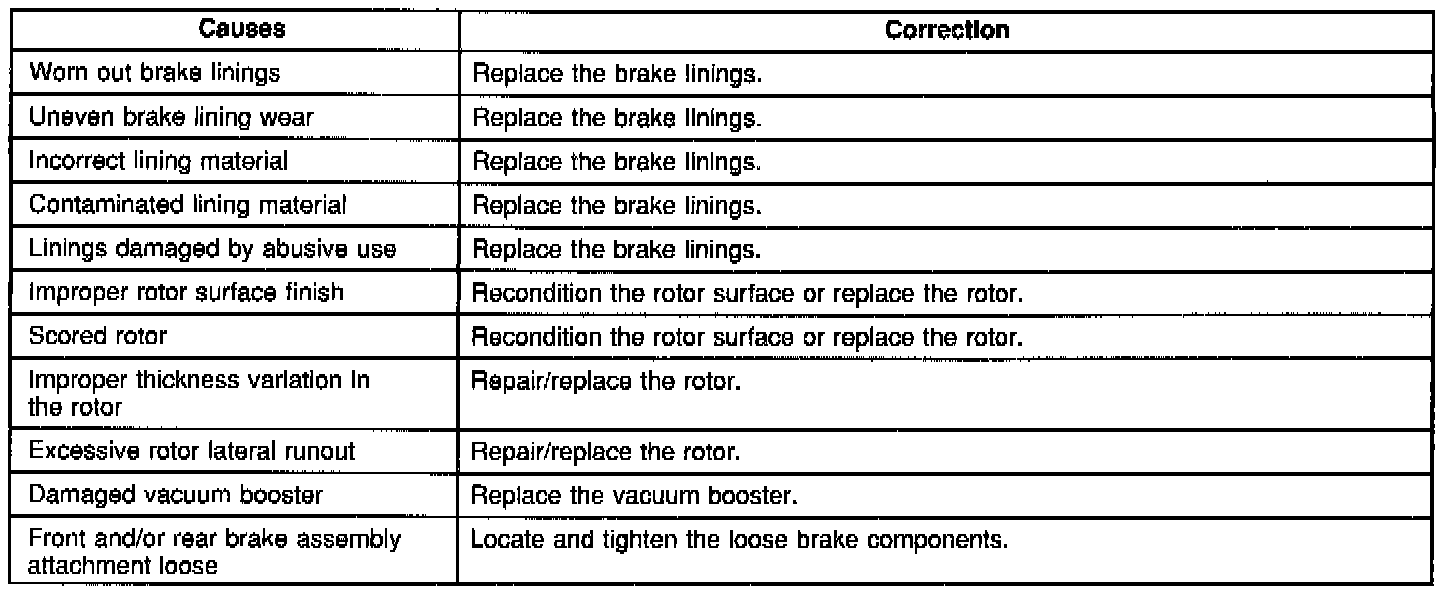 | Causes | Correction |
|---|---|
| Worn out brake linings | Replace the brake linings. |
| Uneven brake lining wear | Replace the brake linings. |
| Incorrect lining material | Replace the brake linings. |
| Contaminated lining material | Replace the brake linings. |
| Linings damaged by abusive use | Replace the brake linings. |
| Improper rotor surface finish | Recondition the rotor surface or replace the rotor. |
| Scored rotor | Recondition the rotor surface or replace the rotor. |
| Improper thickness variation in the rotor | Repair/replace the rotor. |
| Excessive rotor lateral runout | Repair/replace the rotor. |
| Damaged vacuum booster | Replace the vacuum booster. |
| Front and/or rear brake assembly attachment loose | Locate and tighten the loose brake components. |